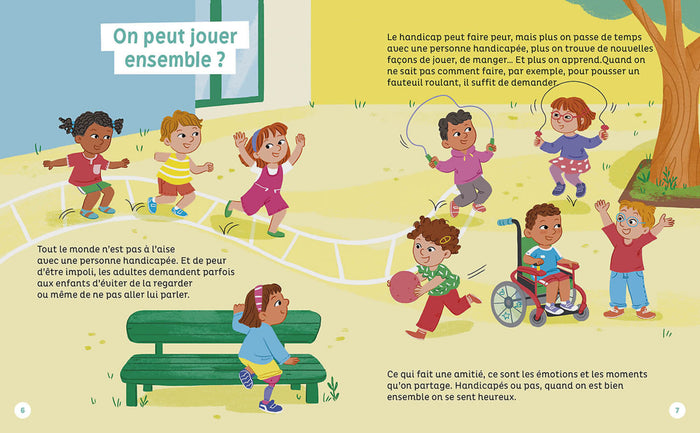 On peut jouer ensemble ?

Tout le monde n'est pas à l'aise avec une personne handicapée. Et de peur d'être impoli, les adultes demandent parfois aux enfants d'éviter de la regarder ou même de ne pas aller lui parler.

6

Le handicap peut faire peur, mais plus on passe de temps avec une personne handicapée, plus on trouve de nouvelles façons de jouer, de manger... Et plus on apprend.Quand on ne sait pas comment faire, par exemple, pour pousser un fauteuil roulant, il suffit de demander.

Ce qui fait une amitié, ce sont les émotions et les moments qu'on partage. Handicapés ou pas, quand on est bien ensemble on se sent heureux.

7